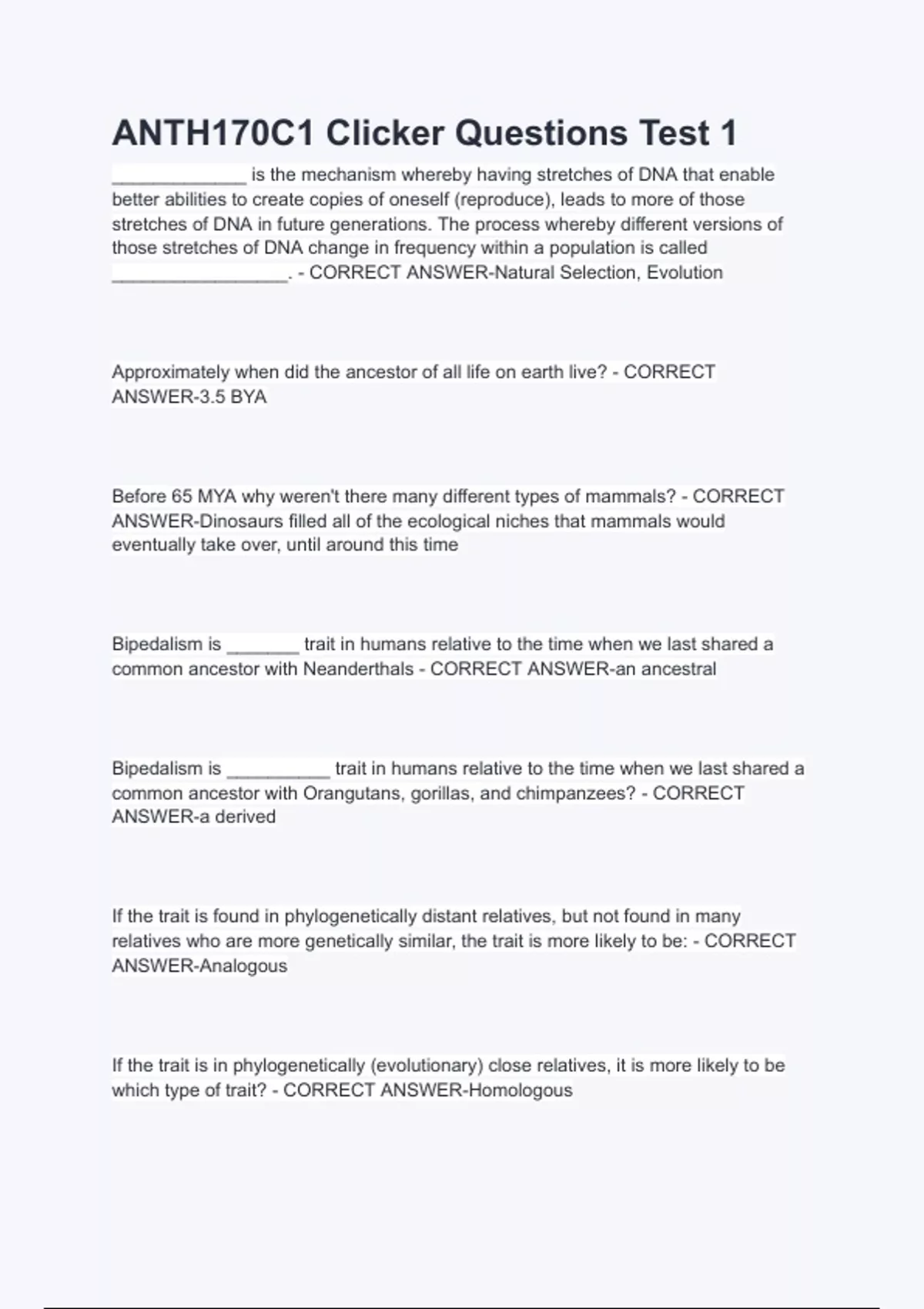 ANTH170C1 Clicker Questions Test 1

_____________ is the mechanism whereby having stretches of DNA that enable better abilities to create copies of oneself (reproduce), leads to more of those stretches of DNA in future generations. The process whereby different versions of those stretches of DNA change in frequency within a population is called _________________. - CORRECT ANSWER-Natural Selection, Evolution

Approximately when did the ancestor of all life on earth live? - CORRECT ANSWER-3.5 BYA

Before 65 MYA why weren't there many different types of mammals? - CORRECT ANSWER-Dinosaurs filled all of the ecological niches that mammals would eventually take over, until around this time

Bipedalism is _______ trait in humans relative to the time when we last shared a common ancestor with Neanderthals - CORRECT ANSWER-an ancestral

Bipedalism is __________ trait in humans relative to the time when we last shared a common ancestor with Orangutans, gorillas, and chimpanzees? - CORRECT ANSWER-a derived

If the trait is found in phylogenetically distant relatives, but not found in many relatives who are more genetically similar, the trait is more likely to be: - CORRECT ANSWER-Analogous

If the trait is in phylogenetically (evolutionary) close relatives, it is more likely to be which type of trait? - CORRECT ANSWER-Homologous